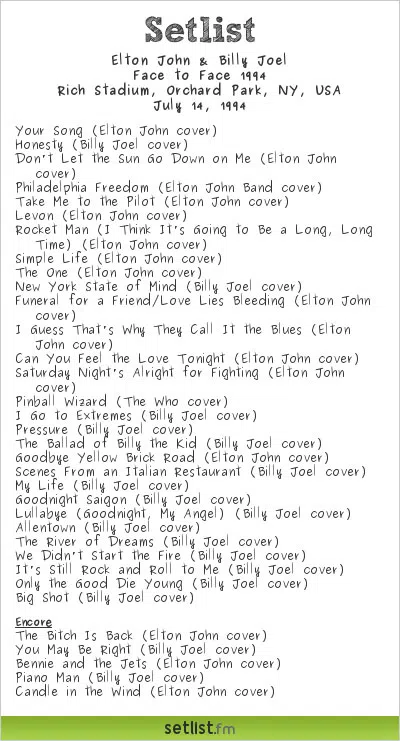 Setlist

Elton John & Billy Joel
Face to Face 1994
Rich Stadium, Orchard Park, NY, USA
July 14, 1994

Your Song (Elton John cover)
Honesty (Billy Joel cover)
Don't Let the Sun Go Down on Me (Elton John cover)
Philadelphia Freedom (Elton John Band cover)
Take Me to the Pilot (Elton John cover)
Levon (Elton John cover)
Rocket Man (I Think It's Going to Be a Long, Long Time) (Elton John cover)
Simple Life (Elton John cover)
The One (Elton John cover)
New York State of Mind (Billy Joel cover)
Funeral for a Friend/Love Lies Bleeding (Elton John cover)
I Guess That's Why They Call It the Blues (Elton John cover)
Can You Feel the Love Tonight (Elton John cover)
Saturday Night's Alright for Fighting (Elton John cover)
Pinball Wizard (The Who cover)
I Go to Extremes (Billy Joel cover)
Pressure (Billy Joel cover)
The Ballad of Billy the Kid (Billy Joel cover)
Goodbye Yellow Brick Road (Elton John cover)
Scenes From an Italian Restaurant (Billy Joel cover)
My Life (Billy Joel cover)
Goodnight Saigon (Billy Joel cover)
Lullabye (Goodnight, My Angel) (Billy Joel cover)
Allentown (Billy Joel cover)
The River of Dreams (Billy Joel cover)
We Didn't Start the Fire (Billy Joel cover)
It's Still Rock and Roll to Me (Billy Joel cover)
Only the Good Die Young (Billy Joel cover)
Big Shot (Billy Joel cover)

Encore
The Bitch Is Back (Elton John cover)
You May Be Right (Billy Joel cover)
Bennie and the Jets (Elton John cover)
Piano Man (Billy Joel cover)
Candle in the Wind (Elton John cover)

setlist.fm